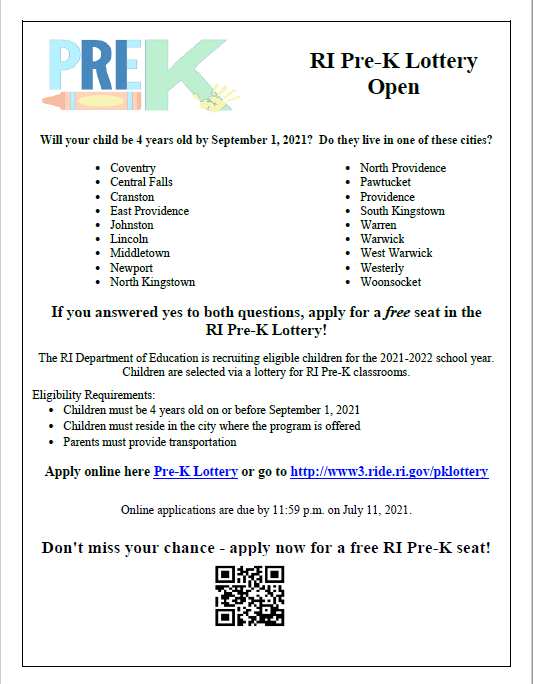 PREK

RI Pre-K Lottery Open

Will your child be 4 years old by September 1, 2021? Do they live in one of these cities?

• Coventry
• Central Falls
• Cranston
• East Providence
• Johnston
• Lincoln
• Middletown
• Newport
• North Kingstown

• North Providence
• Pawtucket
• Providence
• South Kingstown
• Warren
• Warwick
• West Warwick
• Westerly
• Woonsocket

If you answered yes to both questions, apply for a free seat in the RI Pre-K Lottery!

The RI Department of Education is recruiting eligible children for the 2021-2022 school year. Children are selected via a lottery for RI Pre-K classrooms.

Eligibility Requirements:
• Children must be 4 years old on or before September 1, 2021
• Children must reside in the city where the program is offered
• Parents must provide transportation

Apply online here Pre-K Lottery or go to http://www3.ride.ri.gov/pklottery

Online applications are due by 11:59 p.m. on July 11, 2021.

Don't miss your chance - apply now for a free RI Pre-K seat!